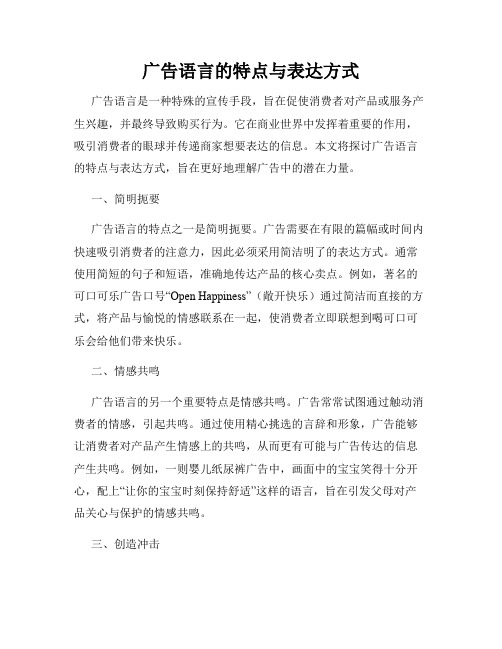 广告语言的特点与表达方式

广告语言是一种特殊的宣传手段，旨在促使消费者对产品或服务产生兴趣，并最终导致购买行为。它在商业世界中发挥着重要的作用，吸引消费者的眼球并传递商家想要表达的信息。本文将探讨广告语言的特点与表达方式，旨在更好地理解广告中的潜在力量。

一、简明扼要

广告语言的特点之一是简明扼要。广告需要在有限的篇幅或时间内快速吸引消费者的注意力，因此必须采用简洁明了的表达方式。通常使用简短的句子和短语，准确地传达产品的核心卖点。例如，著名的可口可乐广告口号“Open Happiness”（敞开快乐）通过简洁而直接的方式，将产品与愉悦的情感联系在一起，使消费者立即联想到喝可口可乐会给他们带来快乐。

二、情感共鸣

广告语言的另一个重要特点是情感共鸣。广告常常试图通过触动消费者的情感，引起共鸣。通过使用精心挑选的言辞和形象，广告能够让消费者对产品产生情感上的共鸣，从而更有可能与广告传达的信息产生共鸣。例如，一则婴儿纸尿裤广告中，画面中的宝宝笑得十分开心，配上“让你的宝宝时刻保持舒适”这样的语言，旨在引发父母对产品关心与保护的情感共鸣。

三、创造冲击